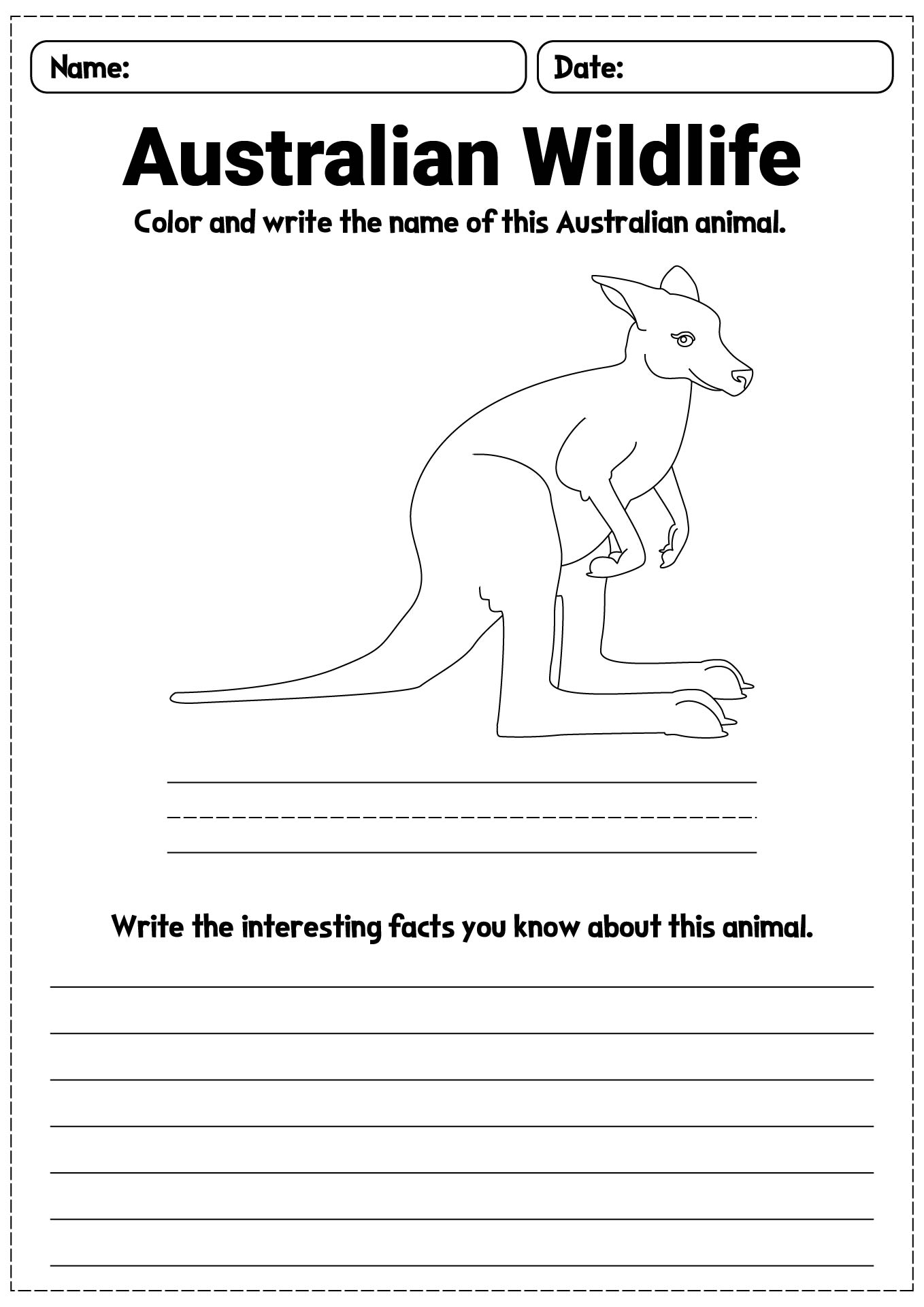 Name:

Date:

Australian Wildlife

Color and write the name of this Australian animal.

Write the interesting facts you know about this animal.